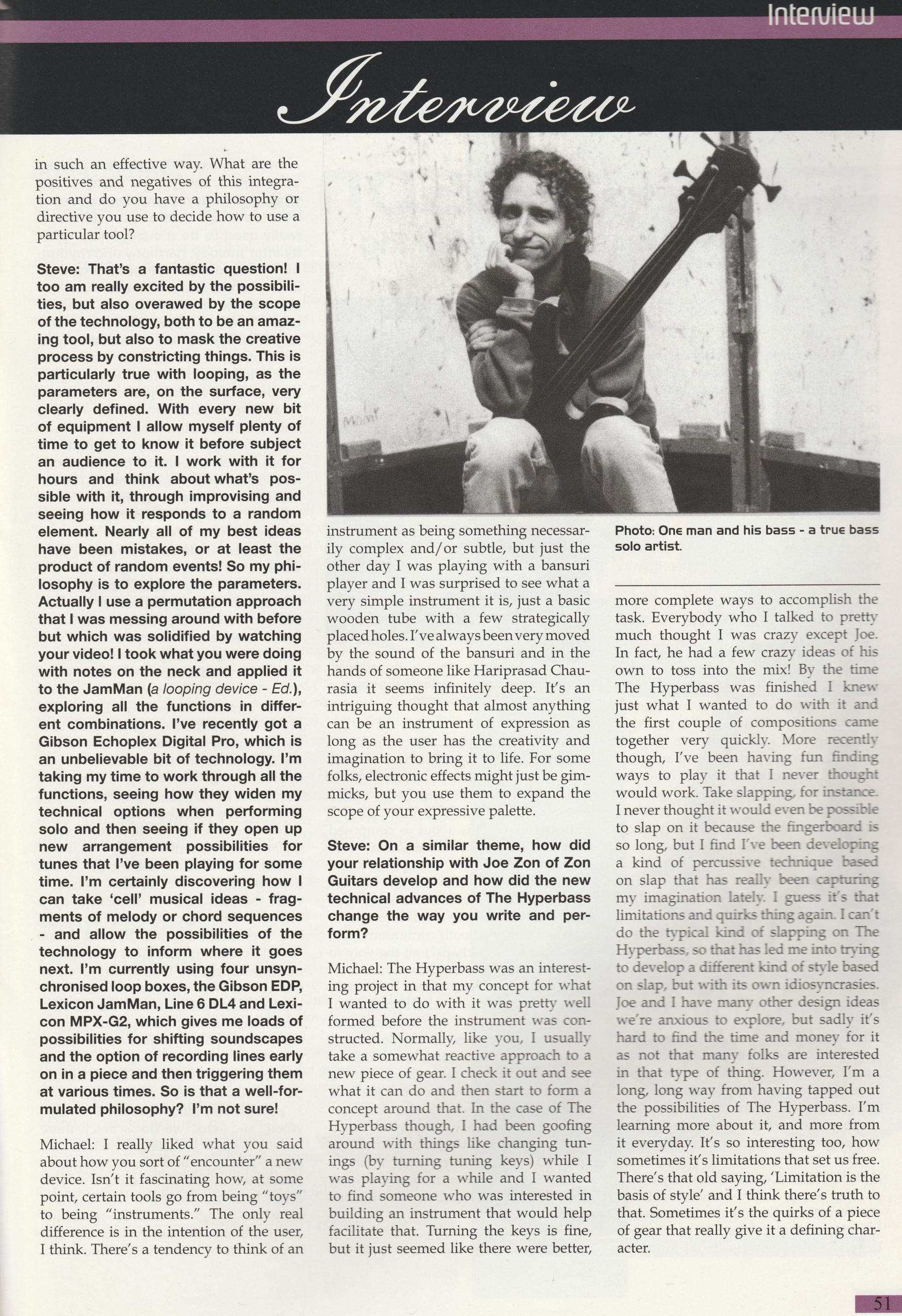 Interview

Interview

in such an effective way. What are the positives and negatives of this integration and do you have a philosophy or directive you use to decide how to use a particular tool?

Steve: That's a fantastic question! I too am really excited by the possibilities, but also overawed by the scope of the technology, both to be an amazing tool, but also to mask the creative process by constricting things. This is particularly true with looping, as the parameters are, on the surface, very clearly defined. With every new bit of equipment I allow myself plenty of time to get to know it before subject an audience to it. I work with it for hours and think about what's possible with it, through improvising and seeing how it responds to a random element. Nearly all of my best ideas have been mistakes, or at least the product of random events! So my philosophy is to explore the parameters. Actually I use a permutation approach that I was messing around with before but which was solidified by watching your video! I took what you were doing with notes on the neck and applied it to the JamMan (a looping device - Ed.), exploring all the functions in different combinations. I've recently got a Gibson Echoplex Digital Pro, which is an unbelievable bit of technology. I'm taking my time to work through all the functions, seeing how they widen my technical options when performing solo and then seeing if they open up new arrangement possibilities for tunes that I've been playing for some time. I'm certainly discovering how I can take 'cell' musical ideas - fragments of melody or chord sequences - and allow the possibilities of the technology to inform where it goes next. I'm currently using four unsynchronised loop boxes, the Gibson EDP, Lexicon JamMan, Line 6 DL4 and Lexicon MPX-G2, which gives me loads of possibilities for shifting soundscapes and the option of recording lines early on in a piece and then triggering them at various times. So is that a well-formulated philosophy? I'm not sure!

Michael: I really liked what you said about how you sort of "encounter" a new device. Isn't it fascinating how, at some point, certain tools go from being "toys" to being "instruments." The only real difference is in the intention of the user, I think. There's a tendency to think of an instrument as being something necessarily complex and/or subtle, but just the other day I was playing with a bansuri player and I was surprised to see what a very simple instrument it is, just a basic wooden tube with a few strategically placed holes. I've always been very moved by the sound of the bansuri and in the hands of someone like Hariprasad Chaurasia it seems infinitely deep. It's an intriguing thought that almost anything can be an instrument of expression as long as the user has the creativity and imagination to bring it to life. For some folks, electronic effects might just be gimmicks, but you use them to expand the scope of your expressive palette.

Steve: On a similar theme, how did your relationship with Joe Zon of Zon Guitars develop and how did the new technical advances of The Hyperbass change the way you write and perform?

Michael: The Hyperbass was an interesting project in that my concept for what I wanted to do with it was pretty well formed before the instrument was constructed. Normally, like you, I usually take a somewhat reactive approach to a new piece of gear. I check it out and see what it can do and then start to form a concept around that. In the case of The Hyperbass though, I had been goofing around with things like changing tunings (by turning tuning keys) while I was playing for a while and I wanted to find someone who was interested in building an instrument that would help facilitate that. Turning the keys is fine, but it just seemed like there were better,

Photo: One man and his bass - a true bass solo artist.

more complete ways to accomplish the task. Everybody who I talked to pretty much thought I was crazy except Joe. In fact, he had a few crazy ideas of his own to toss into the mix! By the time The Hyperbass was finished I knew just what I wanted to do with it and the first couple of compositions came together very quickly. More recently though, I've been having fun finding ways to play it that I never thought would work. Take slapping, for instance. I never thought it would even be possible to slap on it because the fingerboard is so long, but I find I've been developing a kind of percussive technique based on slap that has really been capturing my imagination lately. I guess it's that limitations and quirks thing again. I can't do the typical kind of slapping on The Hyperbass, so that has led me into trying to develop a different kind of style based on slap, but with its own idiosyncrasies. Joe and I have many other design ideas we're anxious to explore, but sadly it's hard to find the time and money for it as not that many folks are interested in that type of thing. However, I'm a long, long way from having tapped out the possibilities of The Hyperbass. I'm learning more about it, and more from it everyday. It's so interesting too, how sometimes it's limitations that set us free. There's that old saying, 'Limitation is the basis of style' and I think there's truth to that. Sometimes it's the quirks of a piece of gear that really give it a defining character.

51